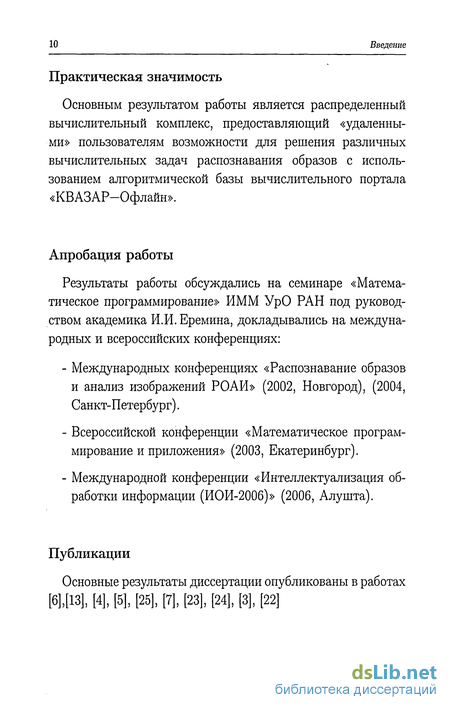 10 Введение

Практическая значимость

Основным результатом работы является распределенный вычислительный комплекс, предоставляющий «удаленными» пользователям возможности для решения различных вычислительных задач распознавания образов с использованием алгоритмической базы вычислительного портала «КВАЗАР—Офлайн».

Апробация работы

Результаты работы обсуждались на семинаре «Математическое программирование» ИММ УрО РАН под руководством академика И.И. Еремина, докладывались на международных и всероссийских конференциях:

- Международных конференциях «Распознавание образов и анализ изображений РОАИ» (2002, Новгород), (2004, Санкт-Петербург).

- Всероссийской конференции «Математическое программирование и приложения» (2003, Екатеринбург).

- Международной конференции «Интеллектуализация обработки информации (ИОИ-2006)» (2006, Алушта).

Публикации

Основные результаты диссертации опубликованы в работах [6],[13], [4], [5], [25], [7], [23], [24], [3], [22]

dsLib.net
библиотека диссертаций